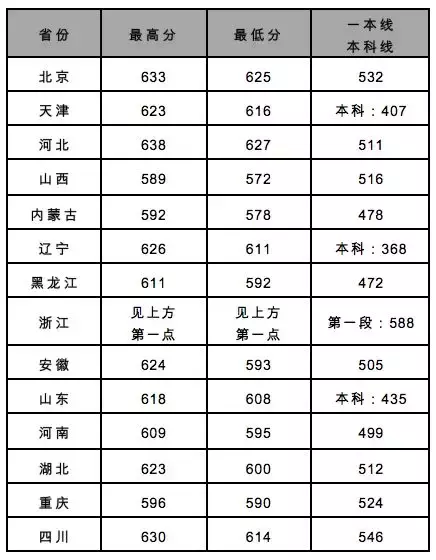 | 省份 | 最高分 | 最低分 | 一本线 本科线 |
|---|---|---|---|
| 北京 | 633 | 625 | 532 |
| 天津 | 623 | 616 | 本科：407 |
| 河北 | 638 | 627 | 511 |
| 山西 | 589 | 572 | 516 |
| 内蒙古 | 592 | 578 | 478 |
| 辽宁 | 626 | 611 | 本科：368 |
| 黑龙江 | 611 | 592 | 472 |
| 浙江 | 见上方 第一点 | 见上方 第一点 | 第一段：588 |
| 安徽 | 624 | 593 | 505 |
| 山东 | 618 | 608 | 本科：435 |
| 河南 | 609 | 595 | 499 |
| 湖北 | 623 | 600 | 512 |
| 重庆 | 596 | 590 | 524 |
| 四川 | 630 | 614 | 546 |